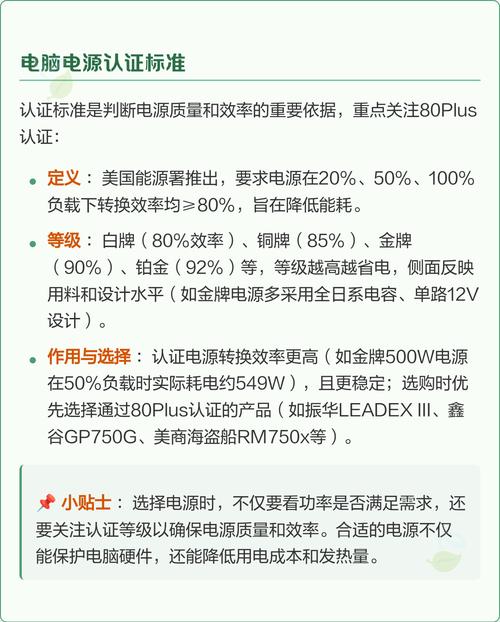 电脑电源认证标准

认证标准是判断电源质量和效率的重要依据，重点关注80Plus认证：

• 定义：美国能源署推出，要求电源在20%、50%、100%负载下转换效率均≥80%，旨在降低能耗。

• 等级：白牌（80%效率）、铜牌（85%）、金牌（90%）、铂金（92%）等，等级越高越省电，侧面反映用料和设计水平（如金牌电源多采用全日系电容、单路12V设计）。

• 作用与选择：认证电源转换效率更高（如金牌500W电源在50%负载时实际耗电约549W），且更稳定；选购时优先选择通过80Plus认证的产品（如振华LEADEX III、鑫谷GP750G、美商海盗船RM750x等）。

📌 小贴士：选择电源时，不仅要看功率是否满足需求，还要关注认证等级以确保电源质量和效率。合适的电源不仅能保护电脑硬件，还能降低用电成本和发热量。